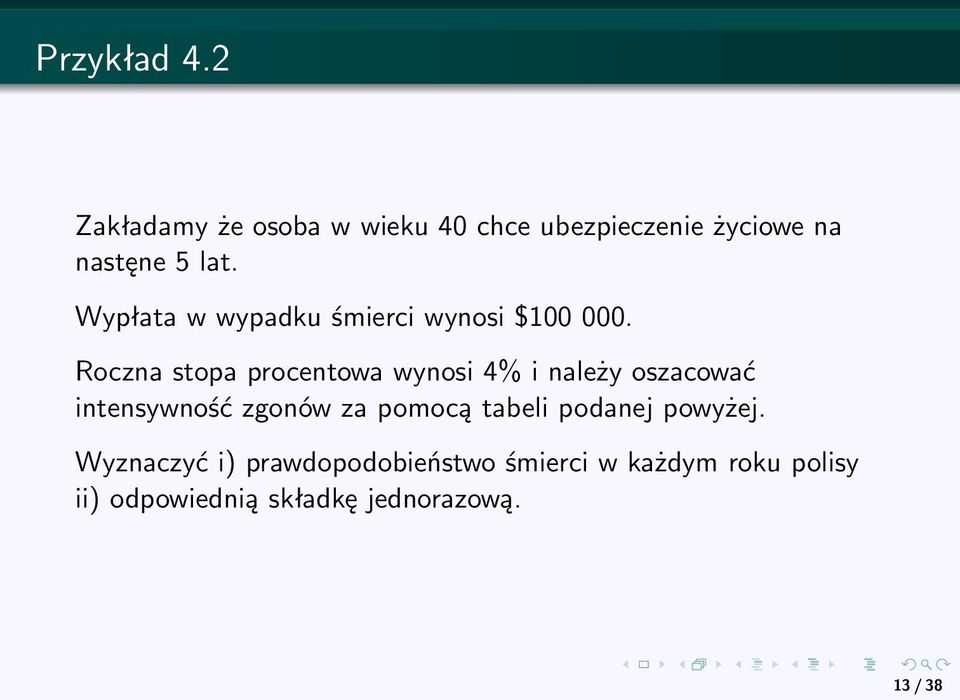 Przykład 4.2

Zakładamy że osoba w wieku 40 chce ubezpieczenie życiowe na nastęne 5 lat.

Wypłata w wypadku śmierci wynosi \$100 000.

Roczna stopa procentowa wynosi 4% i należy oszacować intensywność zgonów za pomocą tabeli podanej powyżej.

Wyznaczyć i) prawdopodobieństwo śmierci w każdym roku polisy ii) odpowiednią składkę jednorazową.

13 / 38